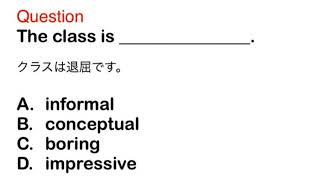 Question
The class is ________________.

クラスは退屈です。

A. informal
B. conceptual
C. boring
D. impressive